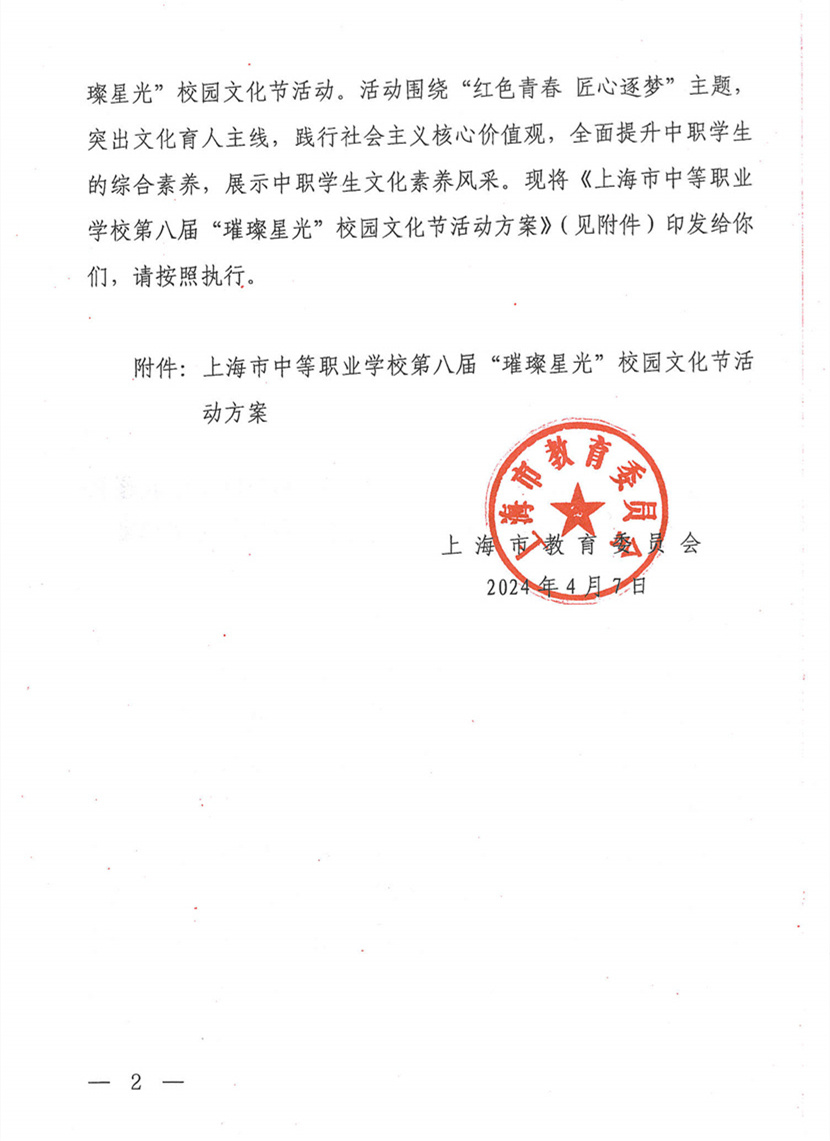 璨星光”校园文化节活动。活动围绕“红色青春 匠心逐梦”主题，突出文化育人主线，践行社会主义核心价值观，全面提升中职学生的综合素养，展示中职学生文化素养风采。现将《上海市中等职业学校第八届“璀璨星光”校园文化节活动方案》（见附件）印发给你们，请按照执行。

附件：上海市中等职业学校第八届“璀璨星光”校园文化节活动方案

上海市教育委员会

上海市教育委员会
2024年4月7日

— 2 —